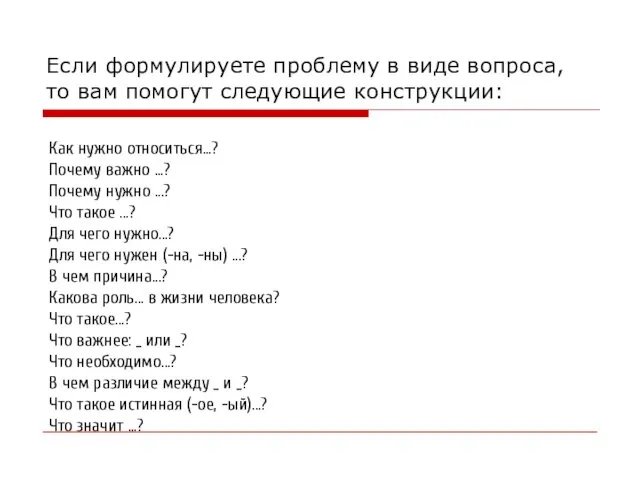 Если формулируете проблему в виде вопроса, то вам помогут следующие конструкции:

Как нужно относиться...?
Почему важно ...?
Почему нужно ...?
Что такое ...?
Для чего нужно...?
Для чего нужен (-на, -ны) ...?
В чем причина...?
Какова роль... в жизни человека?
Что такое...?
Что важнее: _ или _?
Что необходимо...?
В чем различие между _ и _?
Что такое истинная (-ое, -ый)...?
Что значит ...?